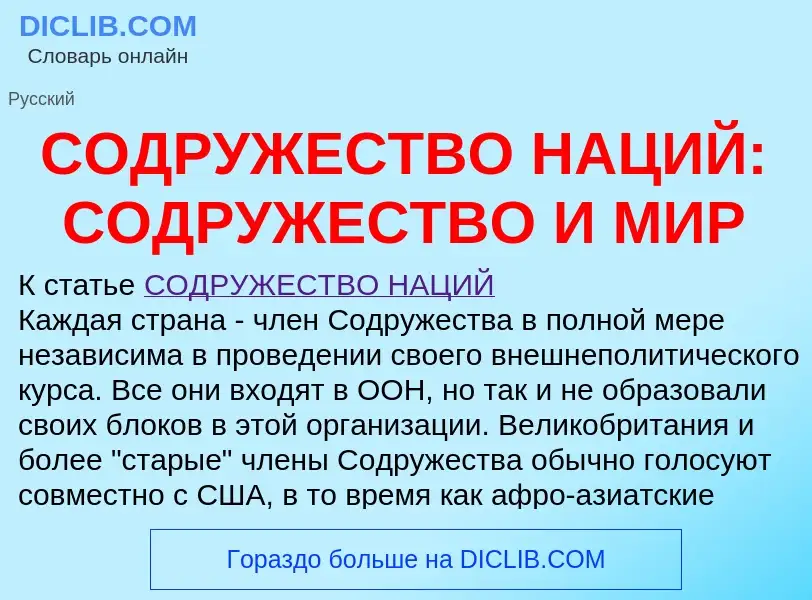 DICLIB.COM
Словарь онлайн

Русский

СОДРУЖЕСТВО НАЦИЙ: СОДРУЖЕСТВО И МИР

К статье СОДРУЖЕСТВО НАЦИЙ
Каждая страна - член Содружества в полной мере независима в проведении своего внешнеполитического курса. Все они входят в ООН, но так и не образовали своих блоков в этой организации. Великобритания и более "старые" члены Содружества обычно голосуют совместно с США, в то время как афро-азиатские

Гораздо больше на DICLIB.COM